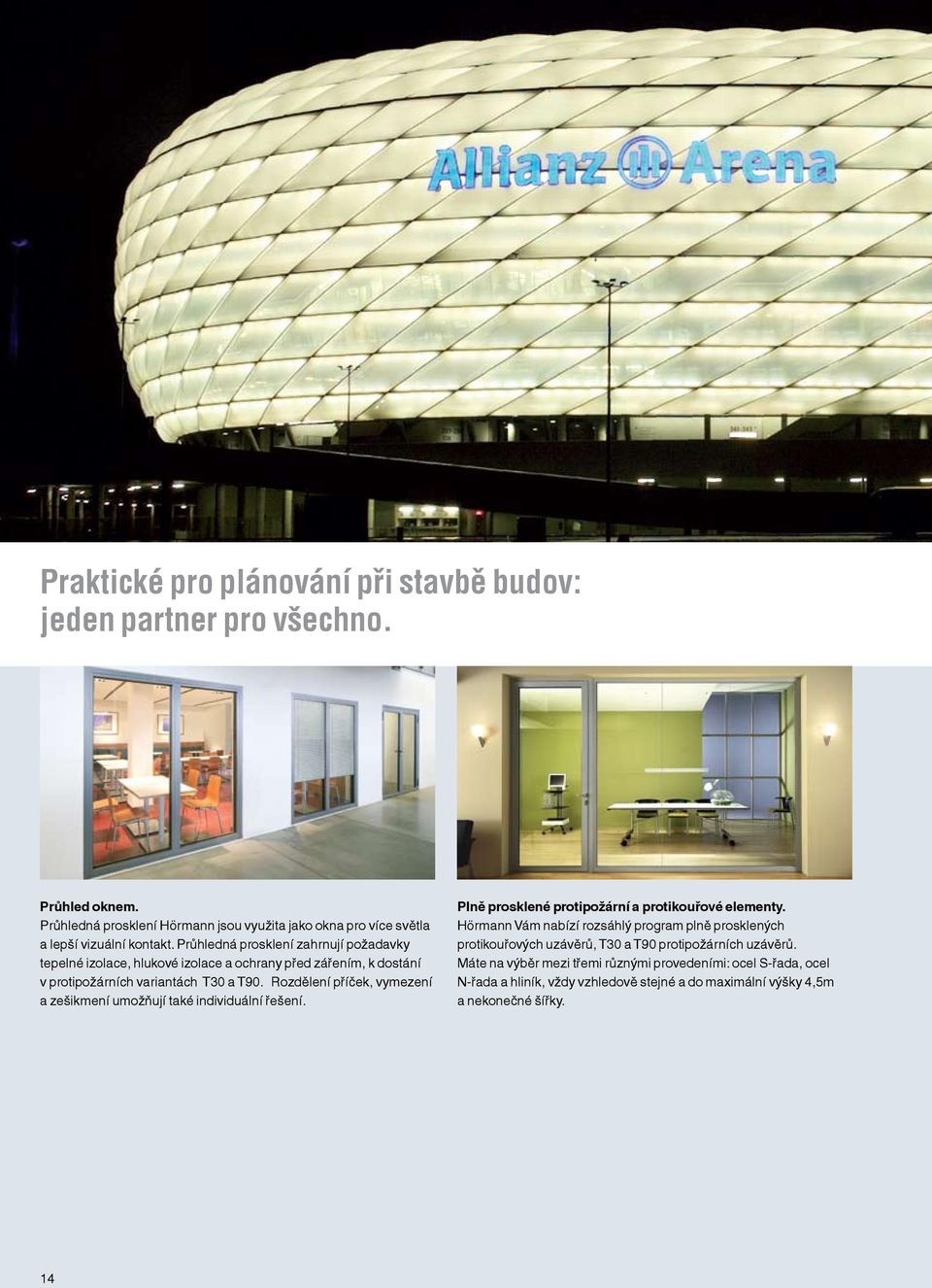 Allianz Arena

Praktické pro plánování při stavbě budov: jeden partner pro všechno.

Průhled oknem.
Průhledná prosklení Hörmann jsou využita jako okna pro více světla a lepší vizuální kontakt. Průhledná prosklení zahrnují požadavky tepelné izolace, hlukové izolace a ochrany před zářením, k dostání v protipožárních variantách T30 a T90. Rozdělení příček, vymezení a zešikmení umožňují také individuální řešení.

Plně prosklené protipožární a protikouřové elementy.
Hörmann Vám nabízí rozsáhlý program plně prosklených protikouřových uzávěrů, T30 a T90 protipožárních uzávěrů. Máte na výběr mezi třemi různými provedeními: ocel S-řada, ocel N-řada a hliník, vždy vzhledově stejné a do maximální výšky 4,5m a nekonečné šířky.

14